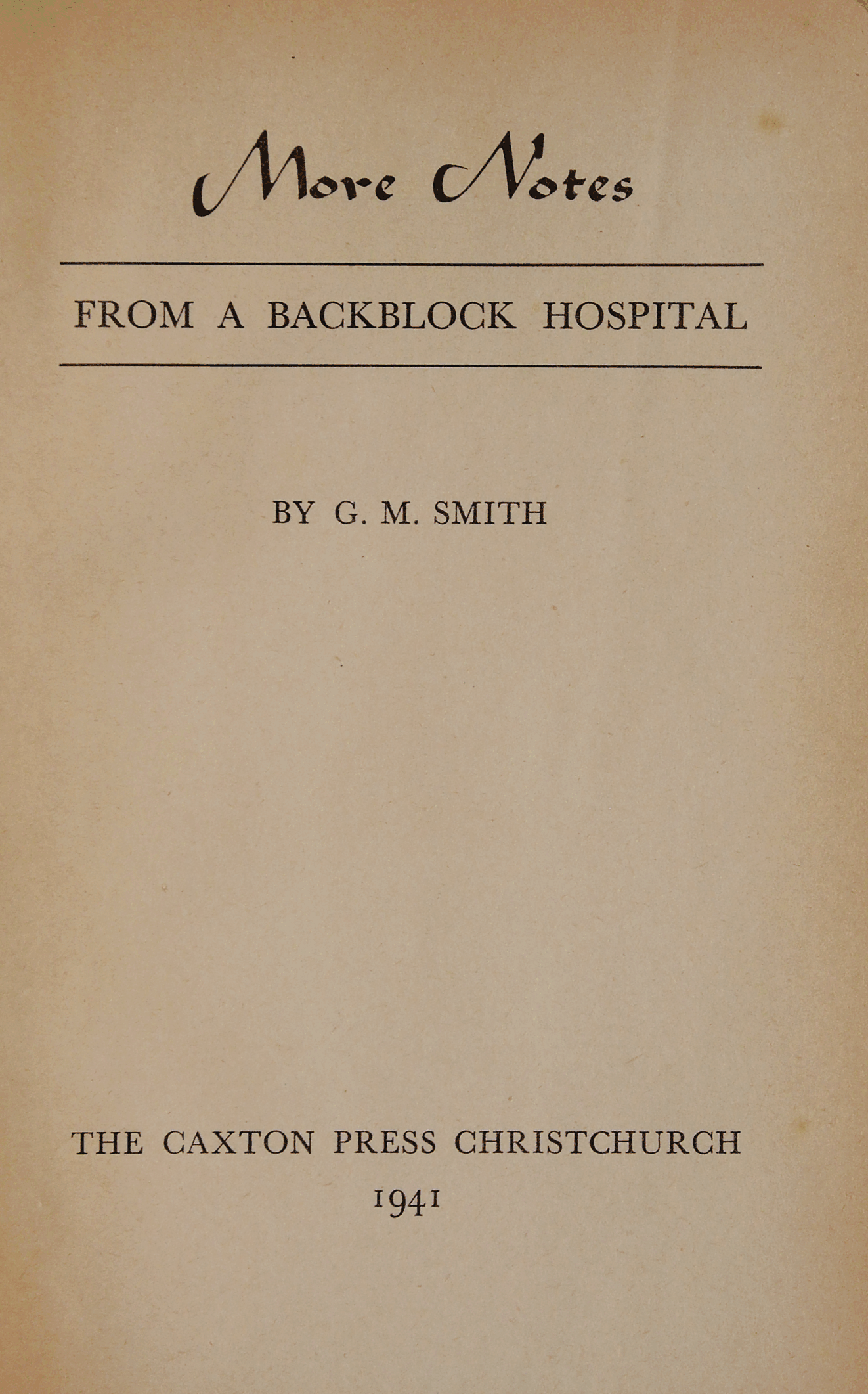 More Notes

FROM A BACKBLOCK HOSPITAL

BY G. M. SMITH

THE CAXTON PRESS CHRISTCHURCH
1941